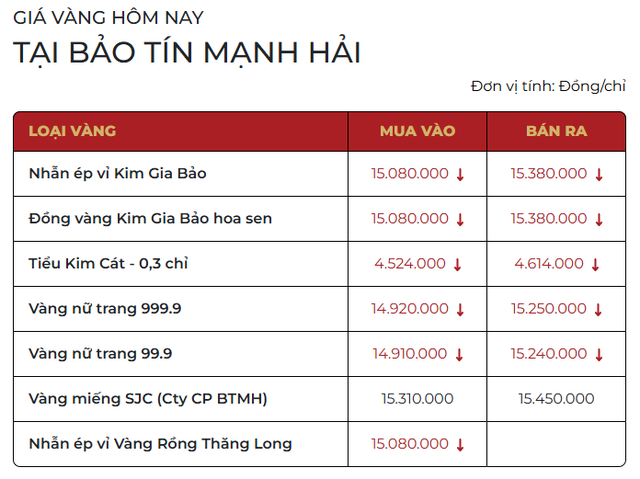 GIÁ VÀNG HÔM NAY
TẠI BẢO TÍN MẠNH HẢI

Đơn vị tính: Đồng/chỉ

| LOẠI VÀNG | MUA VÀO | BÁN RA |
|---|---|---|
| Nhẫn ép vỉ Kim Gia Bảo | 15.080.000 ↓ | 15.380.000 ↓ |
| Đồng vàng Kim Gia Bảo hoa sen | 15.080.000 ↓ | 15.380.000 ↓ |
| Tiểu Kim Cát - 0,3 chỉ | 4.524.000 ↓ | 4.614.000 ↓ |
| Vàng nữ trang 999.9 | 14.920.000 ↓ | 15.250.000 ↓ |
| Vàng nữ trang 99.9 | 14.910.000 ↓ | 15.240.000 ↓ |
| Vàng miếng SJC (Cty CP BTMH) | 15.310.000 | 15.450.000 |
| Nhẫn ép vỉ Vàng Rồng Thăng Long | 15.080.000 ↓ | |